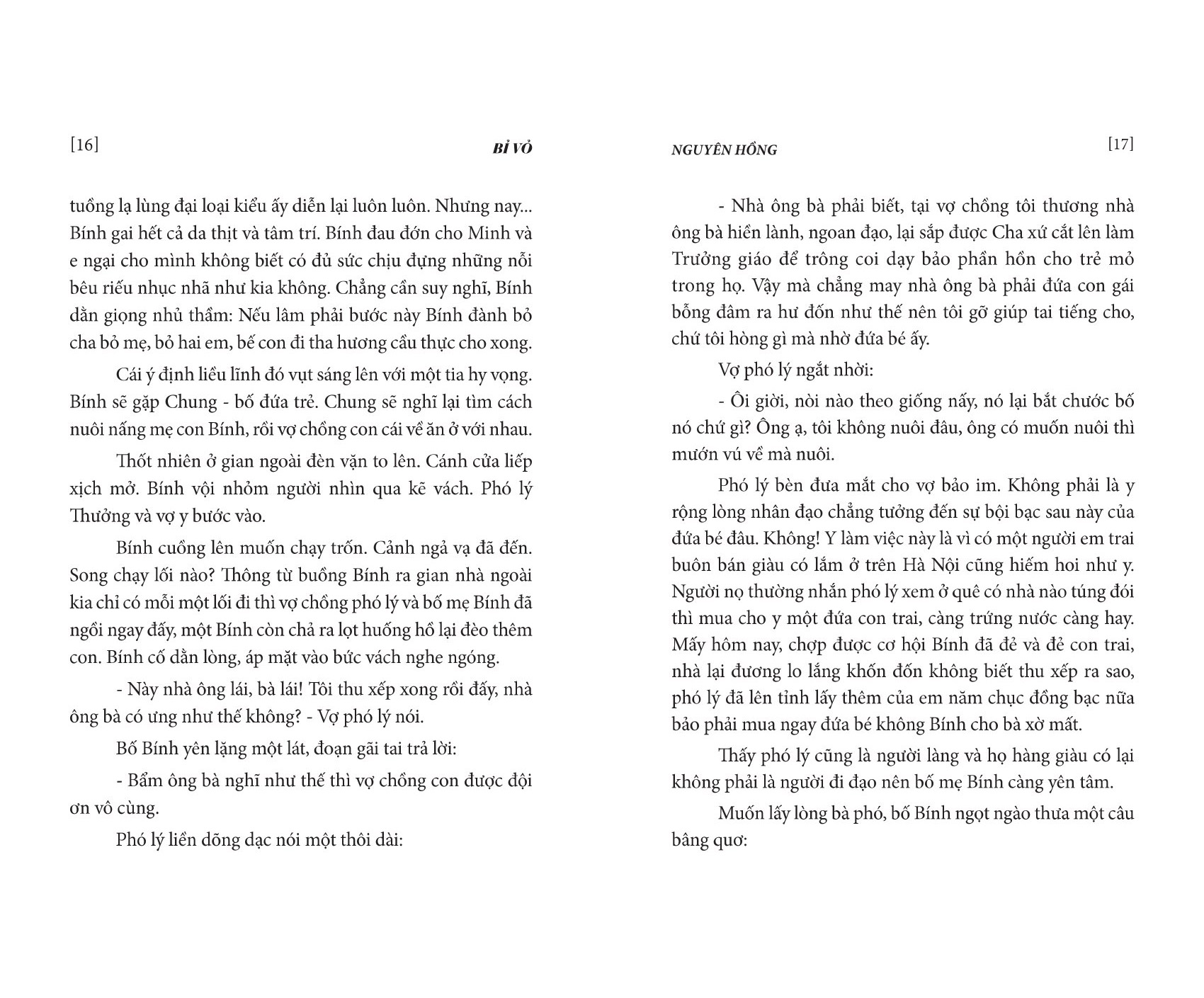 [16]

BỈ VỎ

tuồng lạ lùng đại loại kiểu ấy diễn lại luôn luôn. Nhưng nay... Bính gai hết cả da thịt và tâm trí. Bính đau đớn cho Minh và e ngại cho mình không biết có đủ sức chịu đựng những nỗi bêu riếu nhục nhã như kia không. Chẳng cần suy nghĩ, Bính dằn giọng nhủ thầm: Nếu lâm phải bước này Bính đành bỏ cha bỏ mẹ, bỏ hai em, bế con đi tha hương cầu thực cho xong.

Cái ý định liều lĩnh đó vụt sáng lên với một tia hy vọng. Bính sẽ gặp Chung - bố đứa trẻ. Chung sẽ nghĩ lại tìm cách nuôi nấng mẹ con Bính, rồi vợ chồng con cái về ăn ở với nhau.

Thốt nhiên ở gian ngoài đèn vặn to lên. Cánh cửa liếp xịch mở. Bính vội nhỏm người nhìn qua kẽ vách. Phó lý Thưởng và vợ y bước vào.

Bính cuống lên muốn chạy trốn. Cảnh ngả vạ đã đến. Song chạy lối nào? Thông từ buồng Bính ra gian nhà ngoài kia chỉ có mỗi một lối đi thì vợ chồng phó lý và bố mẹ Bính đã ngồi ngay đấy, một Bính còn chả ra lọt huống hồ lại đèo thêm con. Bính cố dằn lòng, áp mặt vào bức vách nghe ngóng.

- Này nhà ông lái, bà lái! Tôi thu xếp xong rồi đấy, nhà ông bà có ưng như thế không? - Vợ phó lý nói.

Bố Bính yên lặng một lát, đoạn gãi tai trả lời:

- Bẩm ông bà nghĩ như thế thì vợ chồng con được đội ơn vô cùng.

Phó lý liền dõng dạc nói một thôi dài:

NGUYÊN HỒNG

[17]

- Nhà ông bà phải biết, tại vợ chồng tôi thương nhà ông bà hiền lành, ngoan đạo, lại sắp được Cha xứ cắt lên làm Trưởng giáo để trông coi dạy bảo phần hồn cho trẻ mỏ trong họ. Vậy mà chẳng may nhà ông bà phải đứa con gái bỗng đâm ra hư đốn như thế nên tôi gỡ giúp tai tiếng cho, chứ tôi hòng gì mà nhờ đứa bé ấy.

Vợ phó lý ngắt nhời:

- Ôi giời, nòi nào theo giống nấy, nó lại bắt chước bố nó chứ gì? Ông ạ, tôi không nuôi đâu, ông có muốn nuôi thì mướn vú về mà nuôi.

Phó lý bèn đưa mắt cho vợ bảo im. Không phải là y rộng lòng nhân đạo chẳng tưởng đến sự bội bạc sau này của đứa bé đâu. Không! Y làm việc này là vì có một người em trai buôn bán giàu có lắm ở trên Hà Nội cũng hiếm hoi như y. Người nọ thường nhắn phó lý xem ở quê có nhà nào túng đói thì mua cho y một đứa con trai, càng trứng nước càng hay. Mấy hôm nay, chợp được cơ hội Bính đã đẻ và đẻ con trai, nhà lại đương lo lắng khốn đốn không biết thu xếp ra sao, phó lý đã lên tỉnh lấy thêm của em năm chục đồng bạc nữa bảo phải mua ngay đứa bé không Bính cho bà xờ mất.

Thấy phó lý cũng là người làng và họ hàng giàu có lại không phải là người đi đạo nên bố mẹ Bính càng yên tâm.

Muốn lấy lòng bà phó, bố Bính ngọt ngào thưa một câu bâng quơ: